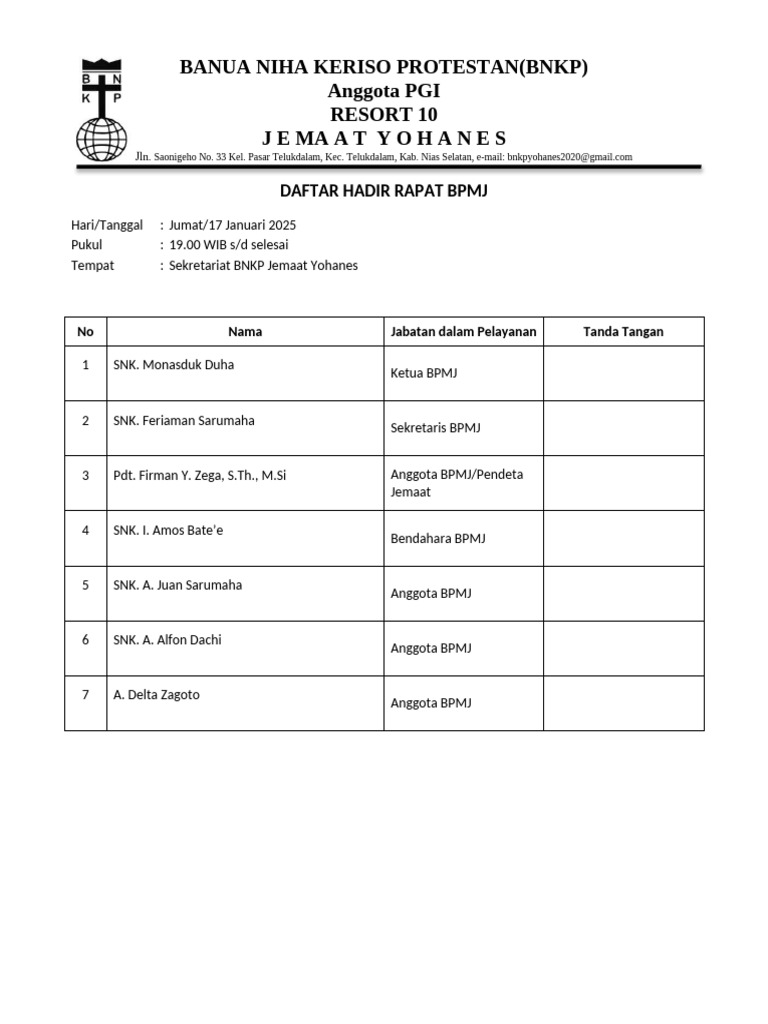 B N
K P

BANUA NIHA KERISO PROTESTAN(BNKP)
Anggota PGI
RESORT 10
J E M A A T  Y O H A N E S
Jln. Saonigeho No. 33 Kel. Pasar Telukdalam, Kec. Telukdalam, Kab. Nias Selatan, e-mail: bnkpyohanes2020@gmail.com

DAFTAR HADIR RAPAT BPMJ

Hari/Tanggal : Jumat/17 Januari 2025
Pukul : 19.00 WIB s/d selesai
Tempat : Sekretariat BNKP Jemaat Yohanes

| No | Nama | Jabatan dalam Pelayanan | Tanda Tangan |
|---|---|---|---|
| 1 | SNK. Monasduk Duha | Ketua BPMJ | |
| 2 | SNK. Feriaman Sarumaha | Sekretaris BPMJ | |
| 3 | Pdt. Firman Y. Zega, S.Th., M.Si | Anggota BPMJ/Pendeta Jemaat | |
| 4 | SNK. I. Amos Bate'e | Bendahara BPMJ | |
| 5 | SNK. A. Juan Sarumaha | Anggota BPMJ | |
| 6 | SNK. A. Alfon Dachi | Anggota BPMJ | |
| 7 | A. Delta Zagoto | Anggota BPMJ | |